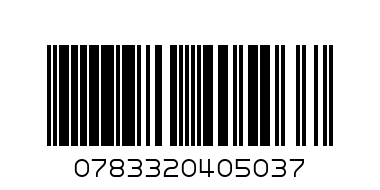 0783320405037